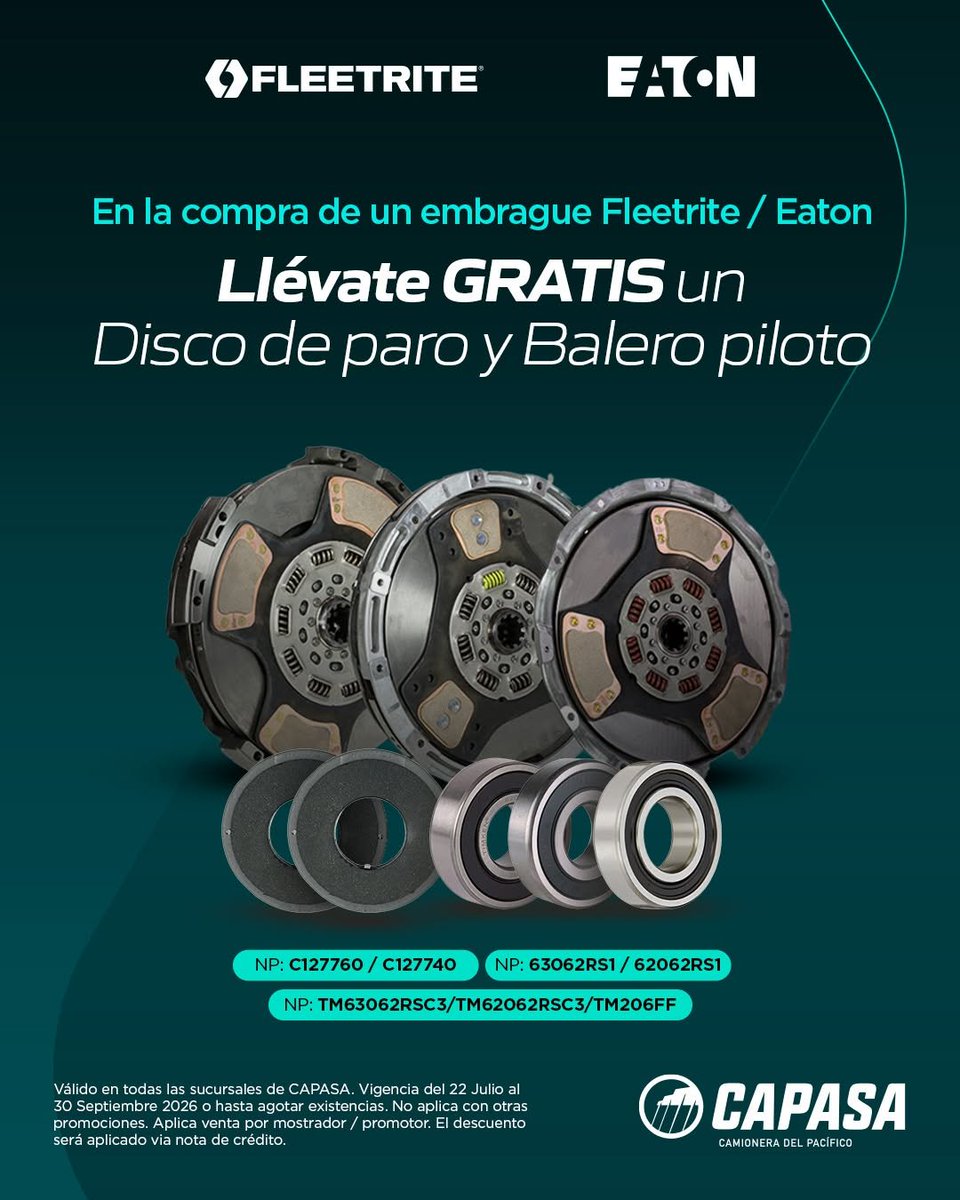 FLEETRITE®

EATON

En la compra de un embrague Fleetrite / Eaton

Llévate GRATIS un
Disco de paro y Balero piloto

NP: C127760 / C127740

NP: 63062RS1 / 62062RS1

NP: TM63062RSC3/TM62062RSC3/TM206FF

Válido en todas las sucursales de CAPASA. Vigencia del 22 Julio al 30 Septiembre 2026 o hasta agotar existencias. No aplica con otras promociones. Aplica venta por mostrador / promotor. El descuento será aplicado via nota de crédito.

CAPASA
CAMIONERA DEL PACÍFICO